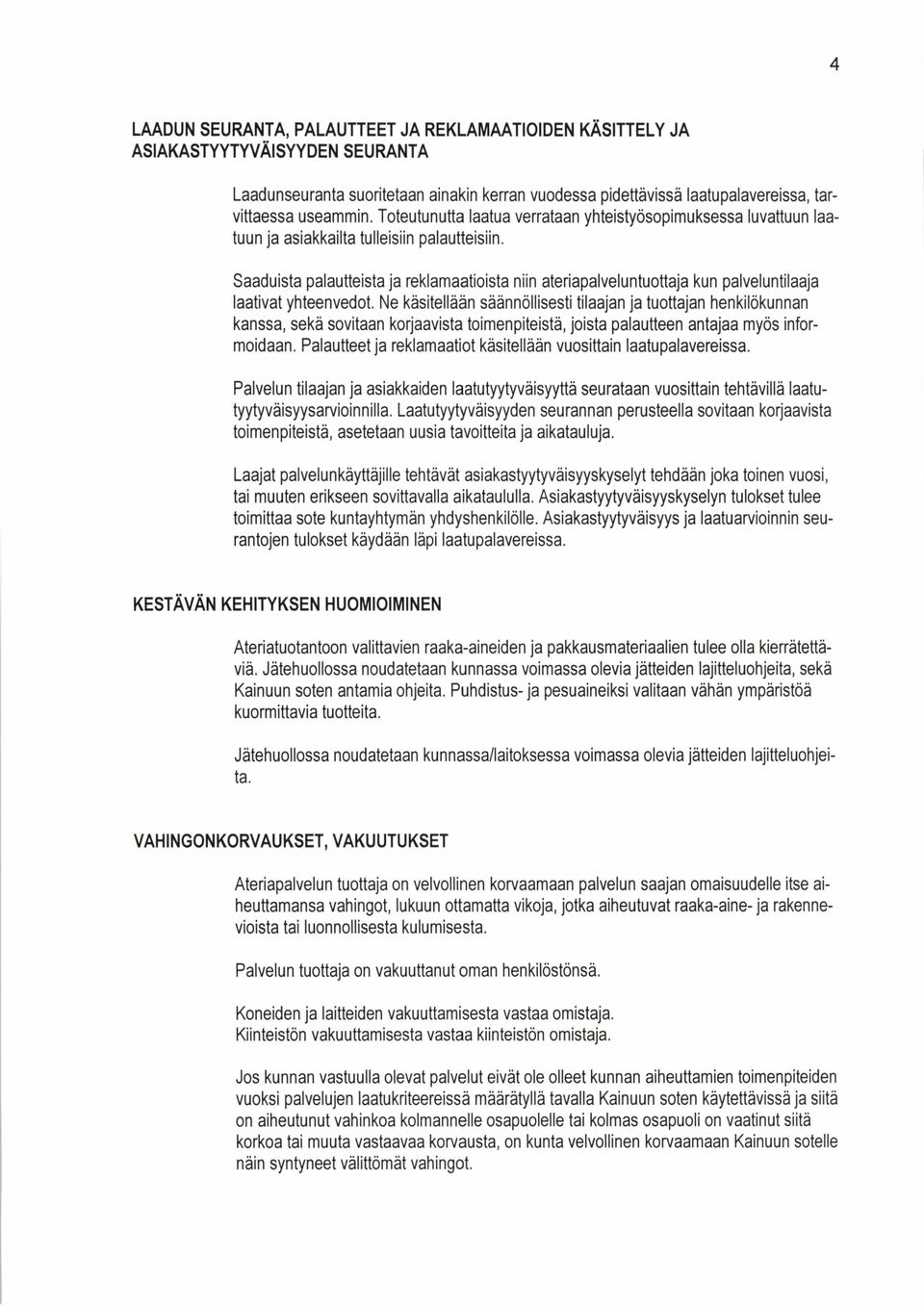 4

LAADUN SEURANTA, PALAUTTEET JA REKLAMAATIOIDEN KÄSITTELY JA ASIAKASTYYTYVÄISYYDEN SEURANTA

Laadunseuranta suoritetaan ainakin kerran vuodessa pidettävissä laatupalavereissa, tarvittaessa useammin. Toteutunutta laatua verrataan yhteistyösopimuksessa luvattuun laatuun ja asiakkailta tulleisiin palautteisiin.

Saaduista palautteista ja reklamaatioista niin ateriapalveluntuottaja kun palveluntilaaja laativat yhteenvedot. Ne käsitellään säännöllisesti tilaajan ja tuottajan henkilökunnan kanssa, sekä sovitaan korjaavista toimenpiteistä, joista palautteen antajaa myös informoidaan. Palautteet ja reklamaatiot käsitellään vuosittain laatupalavereissa.

Palvelun tilaajan ja asiakkaiden laatutyytyväisyyttä seurataan vuosittain tehtävillä laatutyytyväisyysarvioinnilla. Laatutyytyväisyyden seurannan perusteella sovitaan korjaavista toimenpiteistä, asetetaan uusia tavoitteita ja aikatauluja.

Laajat palvelunkäyttäjille tehtävät asiakastyytyväisyyskyselyt tehdään joka toinen vuosi, tai muuten erikseen sovittavalla aikataululla. Asiakastyytyväisyyskyselyn tulokset tulee toimittaa sote kuntayhtymän yhdyshenkilölle. Asiakastyytyväisyys ja laatuarvioinnin seurantojen tulokset käydään läpi laatupalavereissa.

KESTÄVÄN KEHITYKSEN HUOMIOIMINEN

Ateriatuotantoon valittavien raaka-aineiden ja pakkausmateriaalien tulee olla kierrätettäviä. Jätehuollossa noudatetaan kunnassa voimassa olevia jätteiden lajitteluohjeita, sekä Kainuun soten antamia ohjeita. Puhdistus- ja pesuaineiksi valitaan vähän ympäristöä kuormittavia tuotteita.

Jätehuollossa noudatetaan kunnassa/laitoksessa voimassa olevia jätteiden lajitteluohjeita.

VAHINGONKORVAUKSET, VAKUUTUKSET

Ateriapalvelun tuottaja on velvollinen korvaamaan palvelun saajan omaisuudelle itse aiheuttamansa vahingot, lukuun ottamatta vikoja, jotka aiheutuvat raaka-aine- ja rakennevioista tai luonnollisesta kulumisesta.

Palvelun tuottaja on vakuuttanut oman henkilöstönsä.

Koneiden ja laitteiden vakuuttamisesta vastaa omistaja.
Kiinteistön vakuuttamisesta vastaa kiinteistön omistaja.

Jos kunnan vastuulla olevat palvelut eivät ole olleet kunnan aiheuttamien toimenpiteiden vuoksi palvelujen laatukriteereissä määrätyllä tavalla Kainuun soten käytettävissä ja siitä on aiheutunut vahinkoa kolmannelle osapuolelle tai kolmas osapuoli on vaatinut siitä korkoa tai muuta vastaavaa korvausta, on kunta velvollinen korvaamaan Kainuun sotelle näin syntyneet välittömät vahingot.